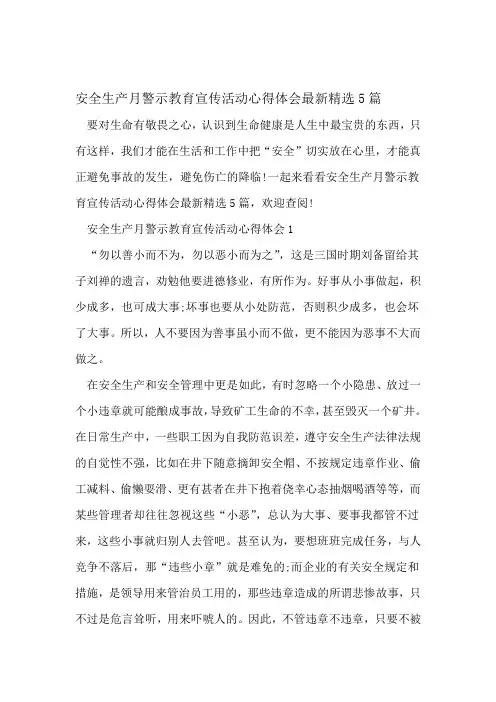 安全生产月警示教育宣传活动心得体会最新精选5篇

要对生命有敬畏之心，认识到生命健康是人生中最宝贵的东西，只有这样，我们才能在生活和工作中把“安全”切实放在心里，才能真正避免事故的发生，避免伤亡的降临!一起来看看安全生产月警示教育宣传活动心得体会最新精选5篇，欢迎查阅!

安全生产月警示教育宣传活动心得体会1

“勿以善小而不为，勿以恶小而为之”，这是三国时期刘备留给其子刘禅的遗言，劝勉他要进德修业，有所作为。好事从小事做起，积少成多，也可成大事;坏事也要从小处防范，否则积少成多，也会坏了大事。所以，人不要因为善事虽小而不做，更不能因为恶事不大而做之。

在安全生产和安全管理中更是如此，有时忽略一个小隐患、放过一个小违章就可能酿成事故，导致矿工生命的不幸，甚至毁灭一个矿井。在日常生产中，一些职工因为自我防范识差，遵守安全生产法律法规的自觉性不强，比如在井下随意摘卸安全帽、不按规定违章作业、偷工减料、偷懒耍滑、更有甚者在井下抱着侥幸心态抽烟喝酒等等，而某些管理者却往往忽视这些“小恶”，总认为大事、要事我都管不过来，这些小事就归别人去管吧。甚至认为，要想班班完成任务，与人竞争不落后，那“违些小章”就是难免的;而企业的有关安全规定和措施，是领导用来管治员工用的，那些违章造成的所谓悲惨故事，只不过是危言耸听，用来吓唬人的。因此，不管违章不违章，只要不被